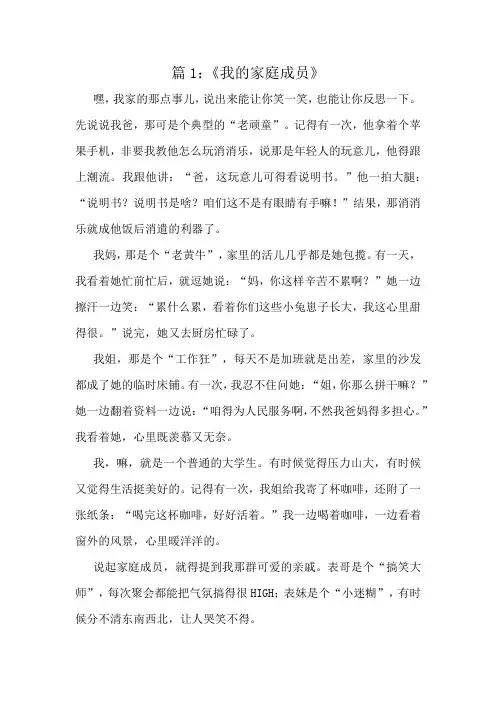 篇 1:《我的家庭成员》

嘿，我家的那点事儿，说出来能让你笑一笑，也能让你反思一下。先说说我爸，那可是个典型的“老顽童”。记得有一次，他拿着个苹果手机，非要我教他怎么玩消消乐，说那是年轻人的玩意儿，他得跟上潮流。我跟他讲：“爸，这玩意儿可得看说明书。”他一拍大腿：“说明书？说明书是啥？咱们这不是有眼睛有手嘛！”结果，那消消乐就成他饭后消遣的利器了。

我妈，那是个“老黄牛”，家里的活儿几乎都是她包揽。有一天，我看着她忙前忙后，就逗她说：“妈，你这样辛苦不累啊？”她一边擦汗一边笑：“累什么累，看着你们这些小兔崽子长大，我这心里甜得很。”说完，她又去厨房忙碌了。

我姐，那是个“工作狂”，每天不是加班就是出差，家里的沙发都成了她的临时床铺。有一次，我忍不住问她：“姐，你那么拼干嘛？”她一边翻着资料一边说：“咱得为人民服务啊，不然我爸妈得多担心。”我看着她，心里既羡慕又无奈。

我，嘛，就是一个普通的大学生。有时候觉得压力山大，有时候又觉得生活挺美好的。记得有一次，我姐给我寄了杯咖啡，还附了一张纸条：“喝完这杯咖啡，好好活着。”我一边喝着咖啡，一边看着窗外的风景，心里暖洋洋的。

说起家庭成员，就得提到我那群可爱的亲戚。表哥是个“搞笑大师”，每次聚会都能把气氛搞得很 HIGH；表妹是个“小迷糊”，有时候分不清东南西北，让人哭笑不得。